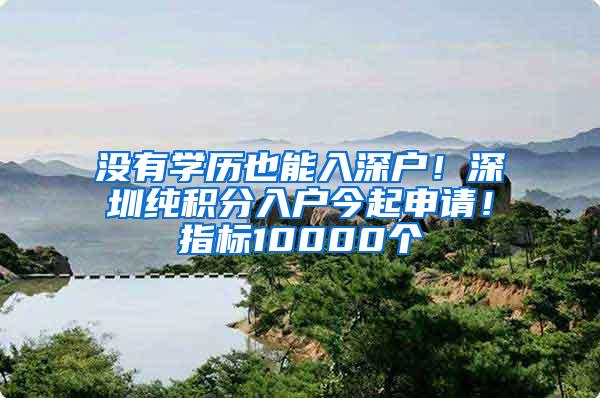 没有学历也能入深户！深圳纯积分入户今起申请！指标10000个